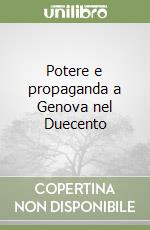 unilibro

Potere e propaganda a Genova nel Duecento

COPERTINA NON DISPONIBILE